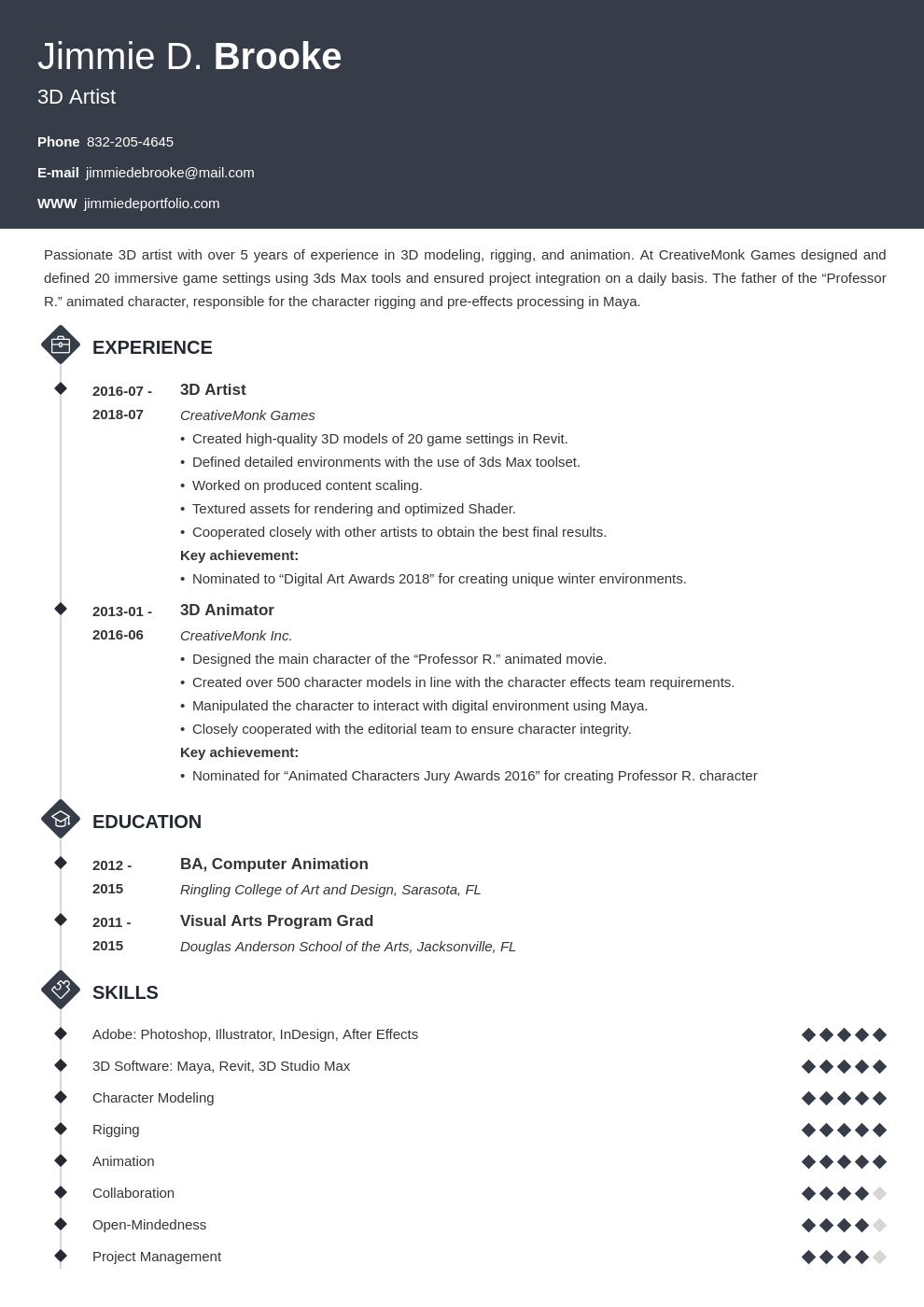 Jimmie D. Brooke

3D Artist

Phone 832-205-4645

E-mail jimmiedebrooke@mail.com

WWW jimmiedeportfolio.com

Passionate 3D artist with over 5 years of experience in 3D modeling, rigging, and animation. At CreativeMonk Games designed and defined 20 immersive game settings using 3ds Max tools and ensured project integration on a daily basis. The father of the “Professor R.” animated character, responsible for the character rigging and pre-effects processing in Maya.

EXPERIENCE

2016-07 - 2018-07

3D Artist

CreativeMonk Games

• Created high-quality 3D models of 20 game settings in Revit.
• Defined detailed environments with the use of 3ds Max toolset.
• Worked on produced content scaling.
• Textured assets for rendering and optimized Shader.
• Cooperated closely with other artists to obtain the best final results.

Key achievement:

• Nominated to “Digital Art Awards 2018” for creating unique winter environments.

2013-01 - 2016-06

3D Animator

CreativeMonk Inc.

• Designed the main character of the “Professor R.” animated movie.
• Created over 500 character models in line with the character effects team requirements.
• Manipulated the character to interact with digital environment using Maya.
• Closely cooperated with the editorial team to ensure character integrity.

Key achievement:

• Nominated for “Animated Characters Jury Awards 2016” for creating Professor R. character

EDUCATION

2012 - 2015

BA, Computer Animation

Ringling College of Art and Design, Sarasota, FL

2011 - 2015

Visual Arts Program Grad

Douglas Anderson School of the Arts, Jacksonville, FL

SKILLS

Adobe: Photoshop, Illustrator, InDesign, After Effects

3D Software: Maya, Revit, 3D Studio Max

Character Modeling

Rigging

Animation

Collaboration

Open-Mindedness

Project Management